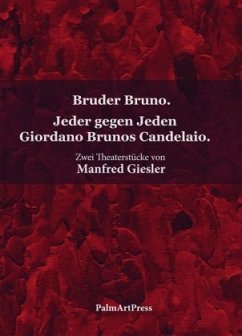 Bruder Bruno.
Jeder gegen Jeden
Giordano Brunos Candelaio.

Zwei Theaterstücke von
Manfred Giesler

PalmArtPress